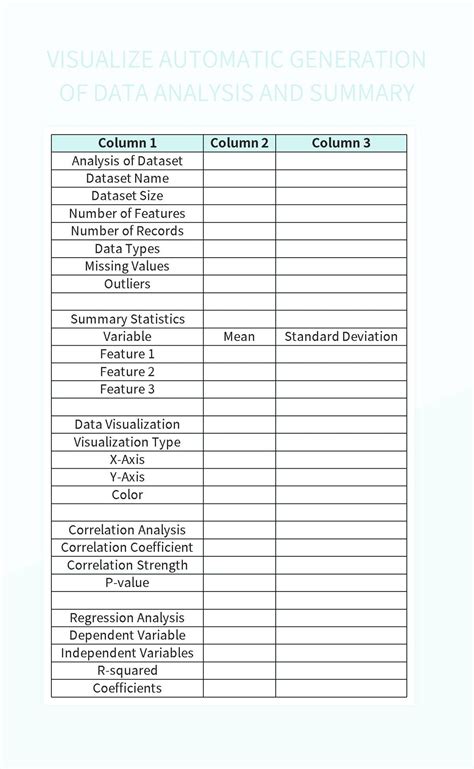 VISUALIZE AUTOMATIC GENERATION OF DATA ANALYSIS AND SUMMARY

| Column 1 | Column 2 | Column 3 |
|---|---|---|
| Analysis of Dataset | | |
| Dataset Name | | |
| Dataset Size | | |
| Number of Features | | |
| Number of Records | | |
| Data Types | | |
| Missing Values | | |
| Outliers | | |
| | | |
| Summary Statistics | | |
| Variable | Mean | Standard Deviation |
| Feature 1 | | |
| Feature 2 | | |
| Feature 3 | | |
| | | |
| Data Visualization | | |
| Visualization Type | | |
| X-Axis | | |
| Y-Axis | | |
| Color | | |
| | | |
| Correlation Analysis | | |
| Correlation Coefficient | | |
| Correlation Strength | | |
| P-value | | |
| | | |
| Regression Analysis | | |
| Dependent Variable | | |
| Independent Variables | | |
| R-squared | | |
| Coefficients | | |